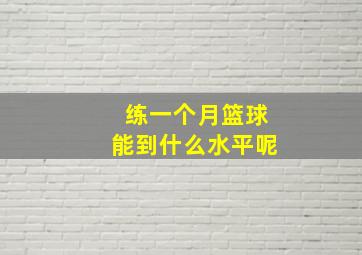 练一个月篮球
能到什么水平呢